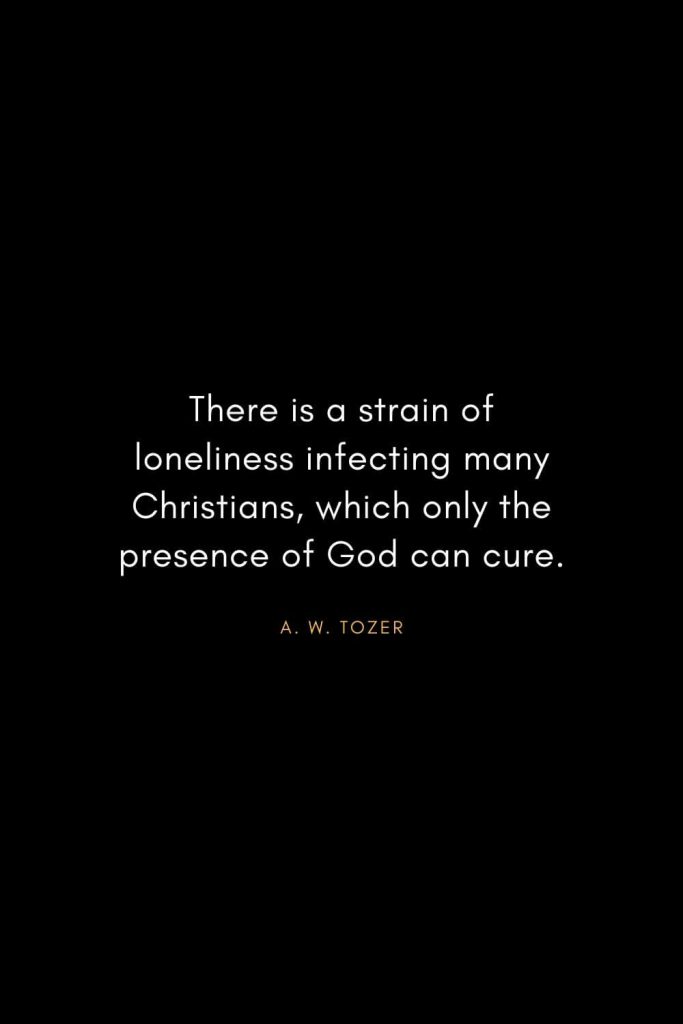 There is a strain of loneliness infecting many Christians, which only the presence of God can cure.

A. W. TOZER